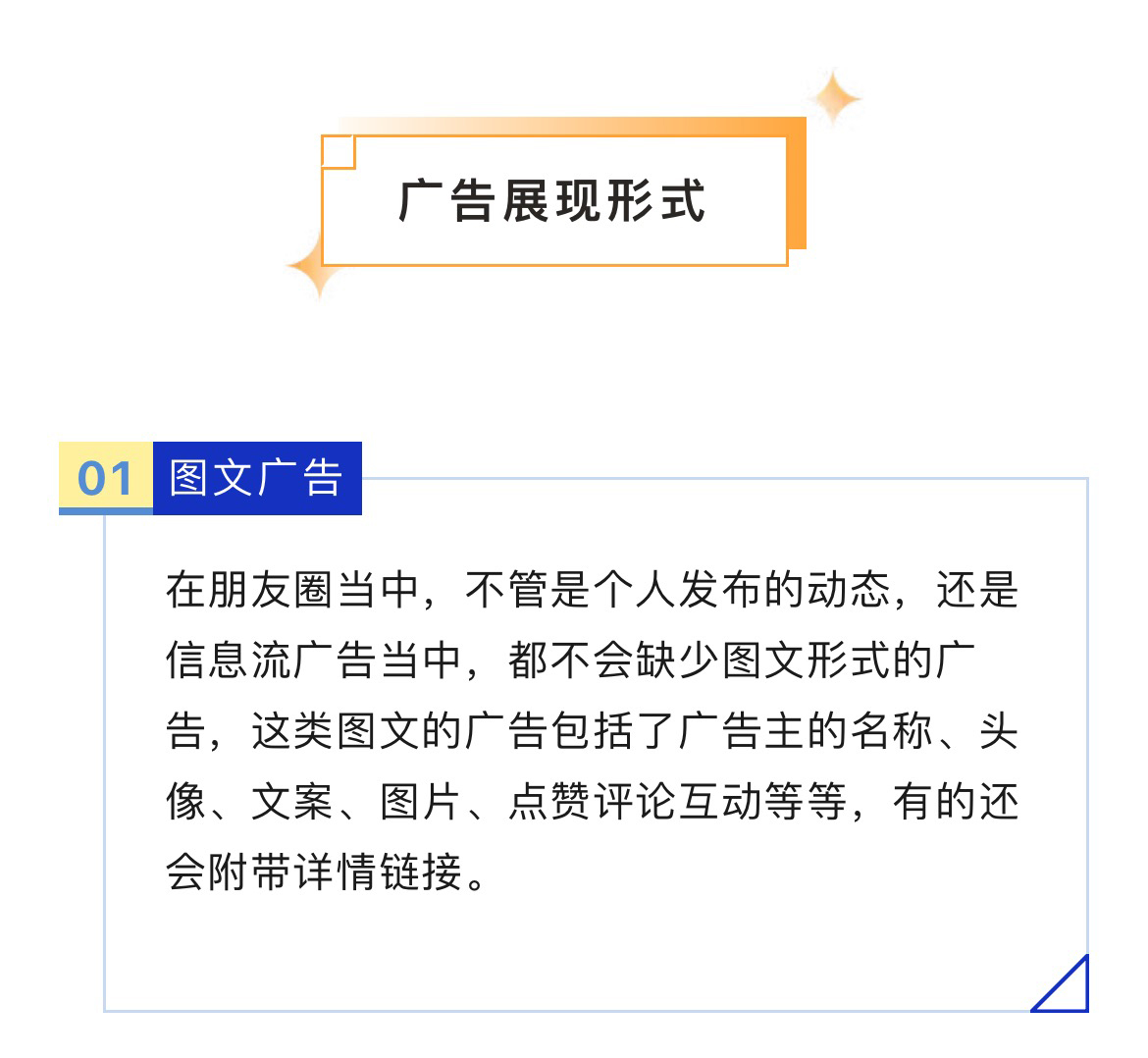 广告展现形式

01 图文广告

在朋友圈当中，不管是个人发布的动态，还是信息流广告当中，都不会缺少图文形式的广告，这类图文的广告包括了广告主的名称、头像、文案、图片、点赞评论互动等等，有的还会附带详情链接。